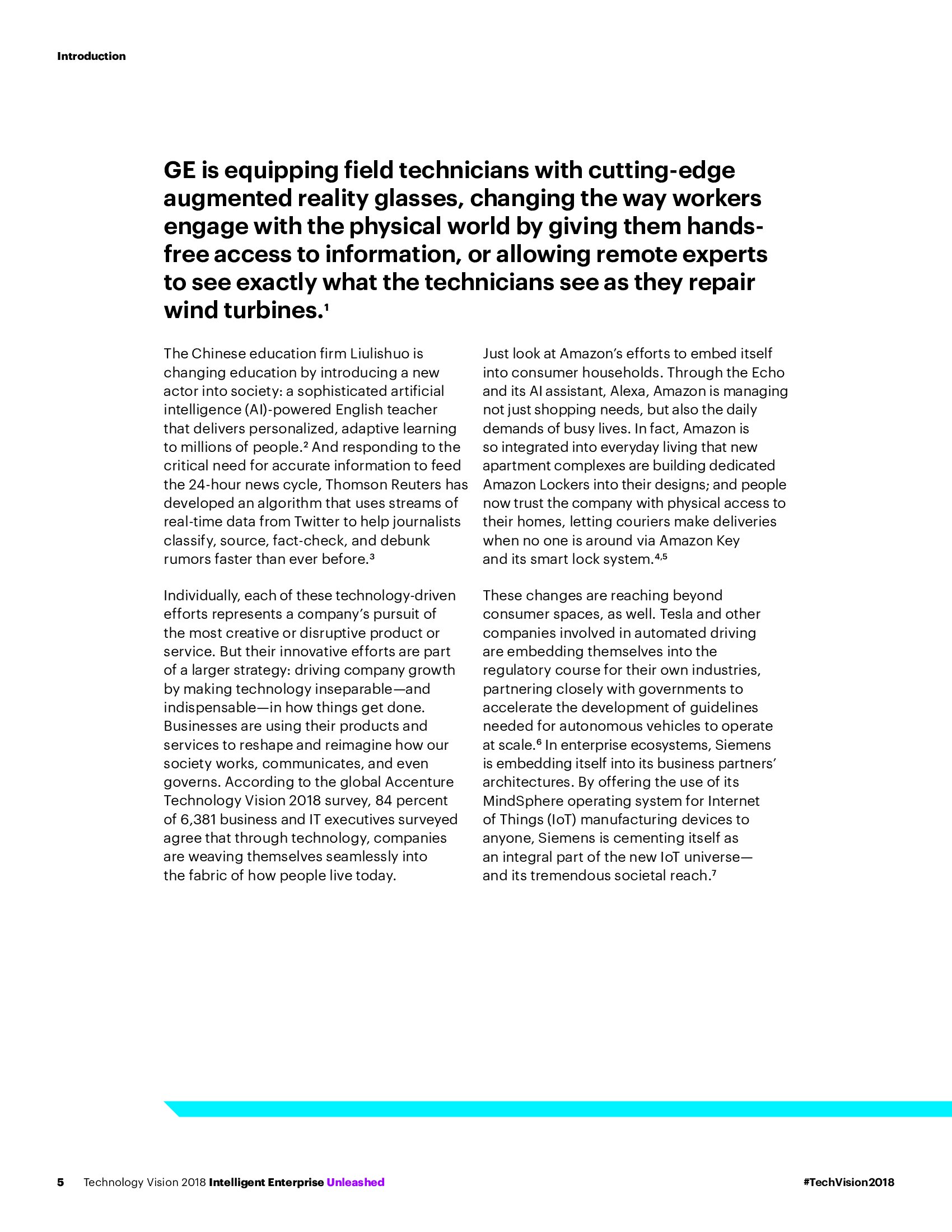 Introduction

GE is equipping field technicians with cutting-edge augmented reality glasses, changing the way workers engage with the physical world by giving them hands-free access to information, or allowing remote experts to see exactly what the technicians see as they repair wind turbines.$^1$

The Chinese education firm Liulishuo is changing education by introducing a new actor into society: a sophisticated artificial intelligence (AI)-powered English teacher that delivers personalized, adaptive learning to millions of people.$^2$ And responding to the critical need for accurate information to feed the 24-hour news cycle, Thomson Reuters has developed an algorithm that uses streams of real-time data from Twitter to help journalists classify, source, fact-check, and debunk rumors faster than ever before.$^3$

Individually, each of these technology-driven efforts represents a company's pursuit of the most creative or disruptive product or service. But their innovative efforts are part of a larger strategy: driving company growth by making technology inseparable—and indispensable—in how things get done. Businesses are using their products and services to reshape and reimagine how our society works, communicates, and even governs. According to the global Accenture Technology Vision 2018 survey, 84 percent of 6,381 business and IT executives surveyed agree that through technology, companies are weaving themselves seamlessly into the fabric of how people live today.

Just look at Amazon's efforts to embed itself into consumer households. Through the Echo and its AI assistant, Alexa, Amazon is managing not just shopping needs, but also the daily demands of busy lives. In fact, Amazon is so integrated into everyday living that new apartment complexes are building dedicated Amazon Lockers into their designs; and people now trust the company with physical access to their homes, letting couriers make deliveries when no one is around via Amazon Key and its smart lock system.$^{4,5}$

These changes are reaching beyond consumer spaces, as well. Tesla and other companies involved in automated driving are embedding themselves into the regulatory course for their own industries, partnering closely with governments to accelerate the development of guidelines needed for autonomous vehicles to operate at scale.$^6$ In enterprise ecosystems, Siemens is embedding itself into its business partners' architectures. By offering the use of its MindSphere operating system for Internet of Things (IoT) manufacturing devices to anyone, Siemens is cementing itself as an integral part of the new IoT universe—and its tremendous societal reach.$^7$

5 Technology Vision 2018 Intelligent Enterprise Unleashed

#TechVision2018